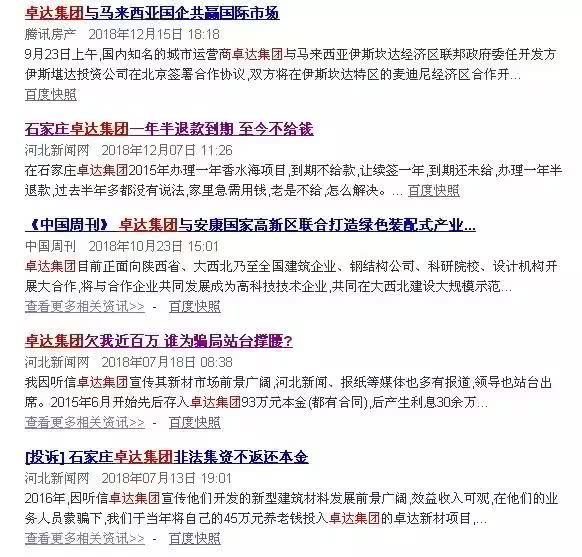 卓达集团与马来西亚国企共赢国际市场
腾讯房产 2018年12月15日 18:18
9月23日上午,国内知名的城市运营商卓达集团与马来西亚伊斯坎达经济区联邦政府委任开发方伊斯堪达投资公司在北京签署合作协议,双方将在伊斯坎达特区的麦迪尼经济区合作开...
百度快照

石家庄卓达集团一年半退款到期 至今不给钱
河北新闻网 2018年12月07日 11:26
在石家庄卓达集团2015年办理一年香水海项目,到期不给款,让续签一年,到期还未给,办理一年半退款,过去半年多都没有说法,家里急需用钱,老是不给,怎么解决。... 百度快照

《中国周刊》 卓达集团与安康国家高新区联合打造绿色装配式产业...
中国周刊 2018年10月23日 15:01
卓达集团目前正面向陕西省、大西北乃至全国建筑企业、钢结构公司、科研院校、设计机构开展大合作,将与合作企业共同发展成为高科技技术企业,共同在大西北建设大规模示范...
查看更多相关资讯>> - 百度快照

卓达集团欠我近百万 谁为骗局站台撑腰?
河北新闻网 2018年07月18日 08:38
我因听信卓达集团宣传其新材市场前景广阔,河北新闻、报纸等媒体也多有报道,领导也站台出席。2015年6月开始先后存入卓达集团93万元本金(都有合同),后产生利息30余万...
查看更多相关资讯>> - 百度快照

[投诉] 石家庄卓达集团非法集资不返还本金
河北新闻网 2018年07月13日 19:01
2016年,因听信卓达集团宣传他们开发的新型建筑材料发展前景广阔,效益收入可观,在他们的业务人员蒙骗下,我们于当年将自己的45万元养老钱投入卓达集团的卓达新材项目,...
查看更多相关资讯>> - 百度快照